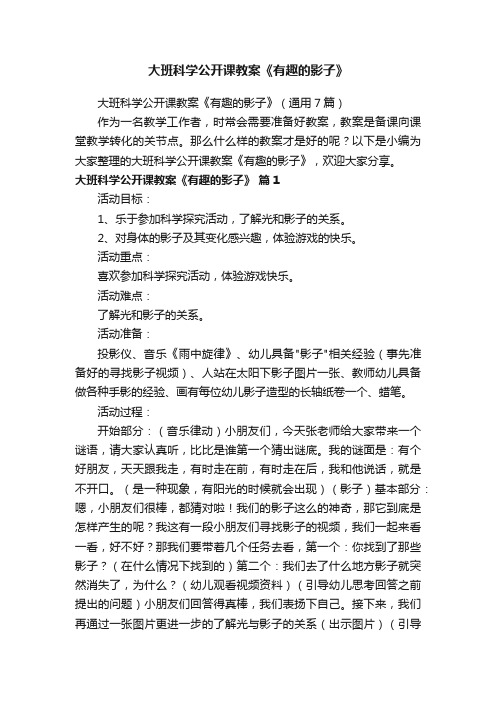 大班科学公开课教案《有趣的影子》

大班科学公开课教案《有趣的影子》（通用7篇）

作为一名教学工作者，时常会需要准备好教案，教案是备课向课堂教学转化的关节点。那么什么样的教案才是好的呢？以下是小编为大家整理的大班科学公开课教案《有趣的影子》，欢迎大家分享。

大班科学公开课教案《有趣的影子》 篇1

活动目标：

1、乐于参加科学探究活动，了解光和影子的关系。

2、对身体的影子及其变化感兴趣，体验游戏的快乐。

活动重点：

喜欢参加科学探究活动，体验游戏快乐。

活动难点：

了解光和影子的关系。

活动准备：

投影仪、音乐《雨中旋律》、幼儿具备"影子"相关经验（事先准备好的寻找影子视频）、人站在太阳下影子图片一张、教师幼儿具备做各种手影的经验、画有每位幼儿影子造型的长轴纸卷一个、蜡笔。

活动过程：

开始部分：（音乐律动）小朋友们，今天张老师给大家带来一个谜语，请大家认真听，比比是谁第一个猜出谜底。我的谜面是：有个好朋友，天天跟我走，有时走在前，有时走在后，我和他说话，就是不开口。（是一种现象，有阳光的时候就会出现）（影子）基本部分：嗯，小朋友们很棒，都猜对啦！我们的影子这么的神奇，那它到底是怎样产生的呢？我这有一段小朋友们寻找影子的视频，我们一起来看一看，好不好？那我们要带着几个任务去看，第一个：你找到了那些影子？（在什么情况下找到的）第二个：我们去了什么地方影子就突然消失了，为什么？（幼儿观看视频资料）（引导幼儿思考回答之前提出的问题）小朋友们回答得真棒，我们表扬下自己。接下来，我们再通过一张图片更进一步的了解光与影子的关系（出示图片）（引导